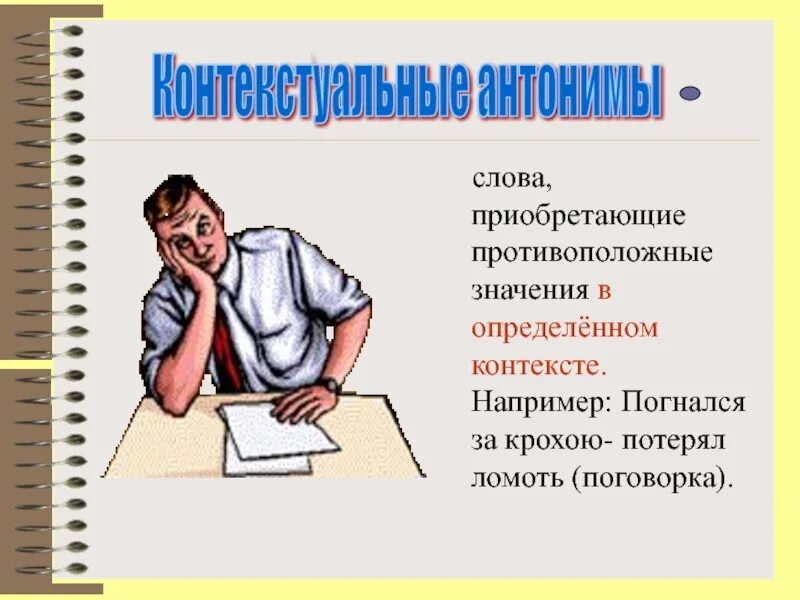 Контекстуальные антонимы -

слова, приобретающие противоположные значения в определённом контексте. Например: Погнался за крохою- потерял ломоть (поговорка).